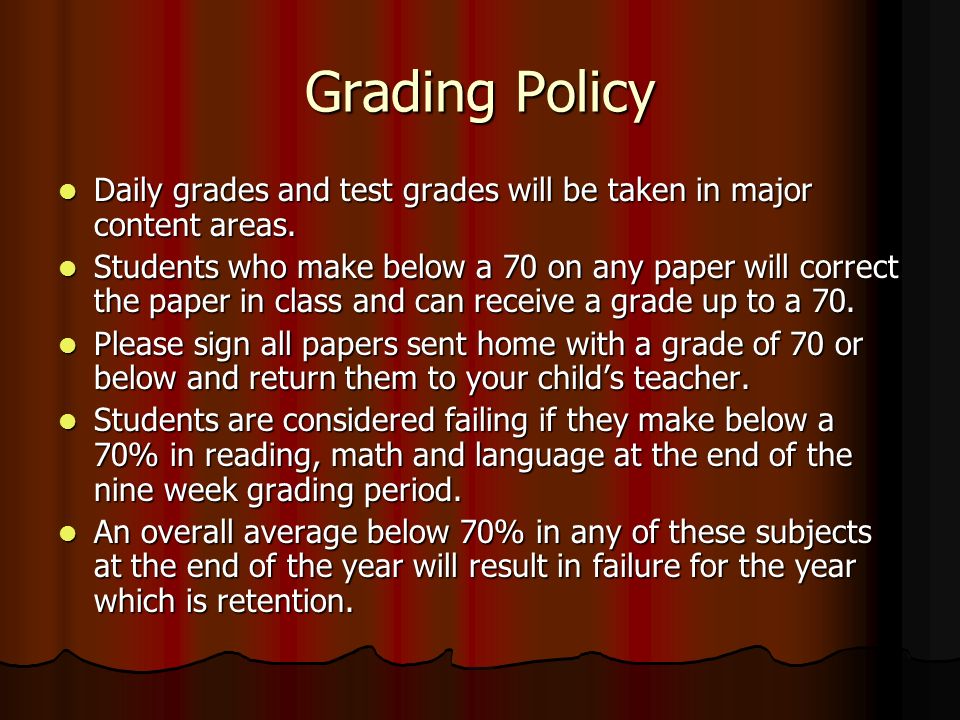 Grading Policy

- Daily grades and test grades will be taken in major content areas.
- Students who make below a 70 on any paper will correct the paper in class and can receive a grade up to a 70.
- Please sign all papers sent home with a grade of 70 or below and return them to your child's teacher.
- Students are considered failing if they make below a 70% in reading, math and language at the end of the nine week grading period.
- An overall average below 70% in any of these subjects at the end of the year will result in failure for the year which is retention.